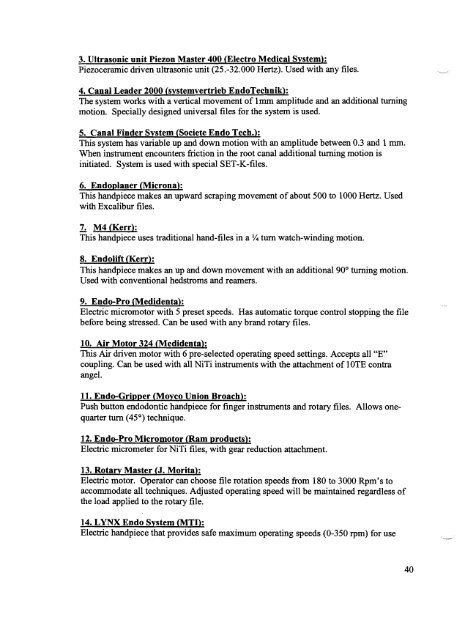 3. Ultrasonic unit Piezon Master 400 (Electro Medical System):
Piezoceramic driven ultrasonic unit (25.-32.000 Hertz). Used with any files.

4. Canal Leader 2000 (systemvertrieb EndoTechnik):
The system works with a vertical movement of 1mm amplitude and an additional turning motion. Specially designed universal files for the system is used.

5. Canal Finder System (Societe Endo Tech.):
This system has variable up and down motion with an amplitude between 0.3 and 1 mm. When instrument encounters friction in the root canal additional turning motion is initiated. System is used with special SET-K-files.

6. Endoplaner (Microna):
This handpiece makes an upward scraping movement of about 500 to 1000 Hertz. Used with Excalibur files.

7. M4 (Kerr):
This handpiece uses traditional hand-files in a ¼ turn watch-winding motion.

8. Endolift (Kerr):
This handpiece makes an up and down movement with an additional 90° turning motion. Used with conventional hedstroms and reamers.

9. Endo-Pro (Medidenta):
Electric micromotor with 5 preset speeds. Has automatic torque control stopping the file before being stressed. Can be used with any brand rotary files.

10. Air Motor 324 (Medidenta):
This Air driven motor with 6 pre-selected operating speed settings. Accepts all "E" coupling. Can be used with all NiTi instruments with the attachment of 10TE contra angel.

11. Endo-Gripper (Moyco Union Broach):
Push button endodontic handpiece for finger instruments and rotary files. Allows one-quarter turn (45°) technique.

12. Endo-Pro Micromotor (Ram products):
Electric micrometer for NiTi files, with gear reduction attachment.

13. Rotary Master (J. Morita):
Electric motor. Operator can choose file rotation speeds from 180 to 3000 Rpm's to accommodate all techniques. Adjusted operating speed will be maintained regardless of the load applied to the rotary file.

14. LYNX Endo System (MTI):
Electric handpiece that provides safe maximum operating speeds (0-350 rpm) for use

40